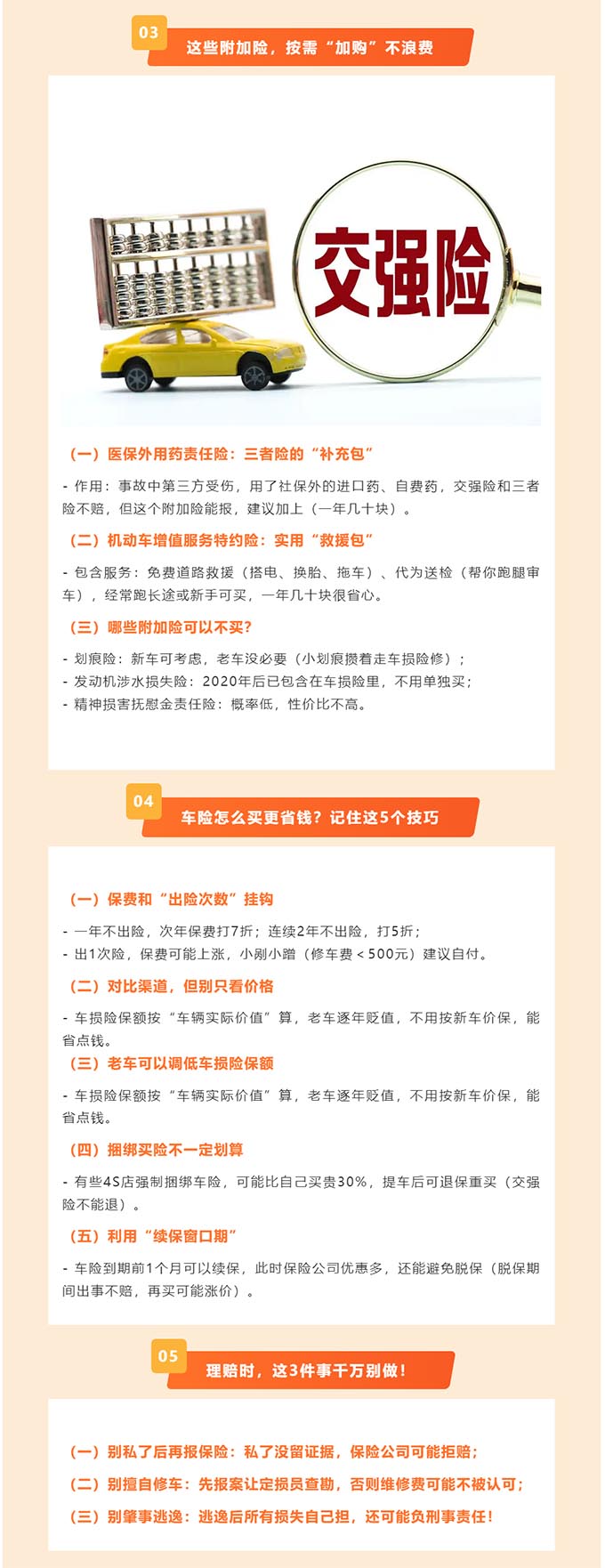 03
这些附加险，按需“加购”不浪费

交强险

（一）医保外用药责任险：三者险的“补充包”

- 作用：事故中第三方受伤，用了社保外的进口药、自费药，交强险和三者险不赔，但这个附加险能报，建议加上（一年几十块）。

（二）机动车增值服务特约险：实用“救援包”

- 包含服务：免费道路救援（搭电、换胎、拖车）、代为送检（帮你跑腿审车），经常跑长途或新手可买，一年几十块很省心。

（三）哪些附加险可以不买？

- 划痕险：新车可考虑，老车没必要（小划痕攒着走车损险修）；
- 发动机涉水损失险：2020年后已包含在车损险里，不用单独买；
- 精神损害抚慰金责任险：概率低，性价比不高。

04
车险怎么买更省钱？记住这5个技巧

（一）保费和“出险次数”挂钩

- 一年不出险，次年保费打7折；连续2年不出险，打5折；
- 出1次险，保费可能上涨，小剐小蹭（修车费＜500元）建议自付。

（二）对比渠道，但别只看价格

- 车损险保额按“车辆实际价值”算，老车逐年贬值，不用按新车价保，能省点钱。

（三）老车可以调低车损险保额

- 车损险保额按“车辆实际价值”算，老车逐年贬值，不用按新车价保，能省点钱。

（四）捆绑买险不一定划算

- 有些4S店强制捆绑车险，可能比自己买贵30%，提车后可退保重买（交强险不能退）。

（五）利用“续保窗口期”

- 车险到期前1个月可以续保，此时保险公司优惠多，还能避免脱保（脱保期间出事不赔，再买可能涨价）。

05
理赔时，这3件事千万别做！

（一）别私了后再报保险：私了没留证据，保险公司可能拒赔；
（二）别擅自修车：先报案让定损员查勘，否则维修费可能不被认可；
（三）别肇事逃逸：逃逸后所有损失自己担，还可能负刑事责任！